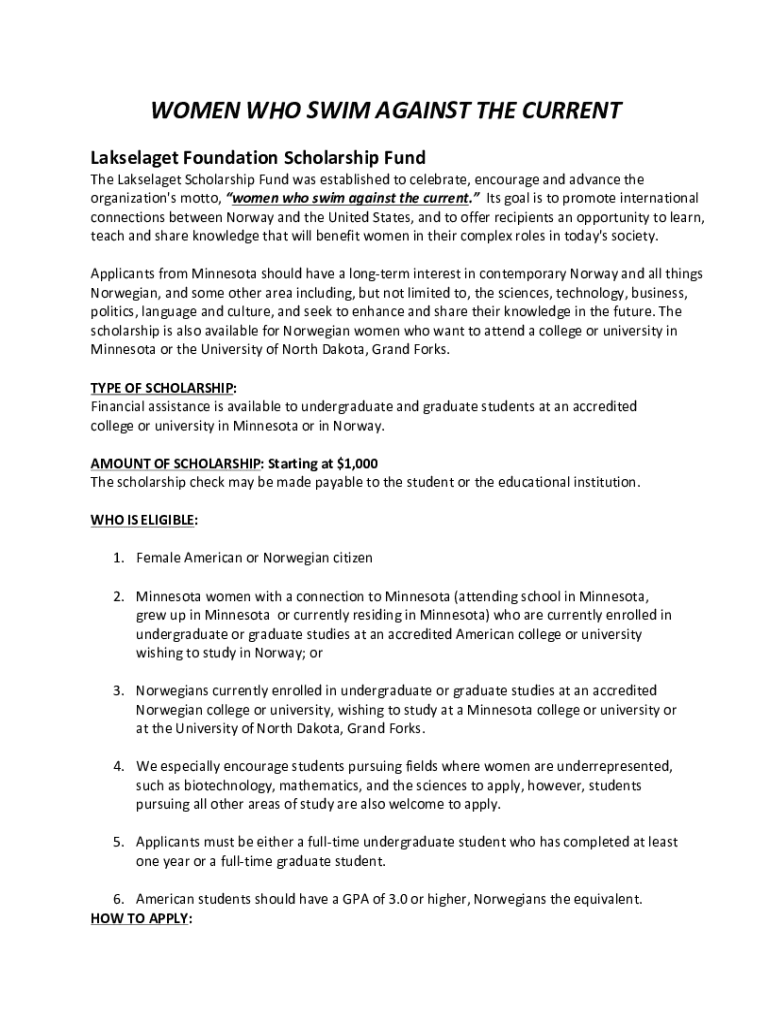 WOMEN WHO SWIM AGAINST THE CURRENT

Lakselaget Foundation Scholarship Fund

The Lakselaget Scholarship Fund was established to celebrate, encourage and advance the organization's motto, "women who swim against the current." Its goal is to promote international connections between Norway and the United States, and to offer recipients an opportunity to learn, teach and share knowledge that will benefit women in their complex roles in today's society.

Applicants from Minnesota should have a long-term interest in contemporary Norway and all things Norwegian, and some other area including, but not limited to, the sciences, technology, business, politics, language and culture, and seek to enhance and share their knowledge in the future. The scholarship is also available for Norwegian women who want to attend a college or university in Minnesota or the University of North Dakota, Grand Forks.

TYPE OF SCHOLARSHIP:
Financial assistance is available to undergraduate and graduate students at an accredited college or university in Minnesota or in Norway.

AMOUNT OF SCHOLARSHIP: Starting at $1,000
The scholarship check may be made payable to the student or the educational institution.

WHO IS ELIGIBLE:

1. Female American or Norwegian citizen

2. Minnesota women with a connection to Minnesota (attending school in Minnesota, grew up in Minnesota or currently residing in Minnesota) who are currently enrolled in undergraduate or graduate studies at an accredited American college or university wishing to study in Norway; or

3. Norwegians currently enrolled in undergraduate or graduate studies at an accredited Norwegian college or university, wishing to study at a Minnesota college or university or at the University of North Dakota, Grand Forks.

4. We especially encourage students pursuing fields where women are underrepresented, such as biotechnology, mathematics, and the sciences to apply, however, students pursuing all other areas of study are also welcome to apply.

5. Applicants must be either a full-time undergraduate student who has completed at least one year or a full-time graduate student.

6. American students should have a GPA of 3.0 or higher, Norwegians the equivalent.

HOW TO APPLY: